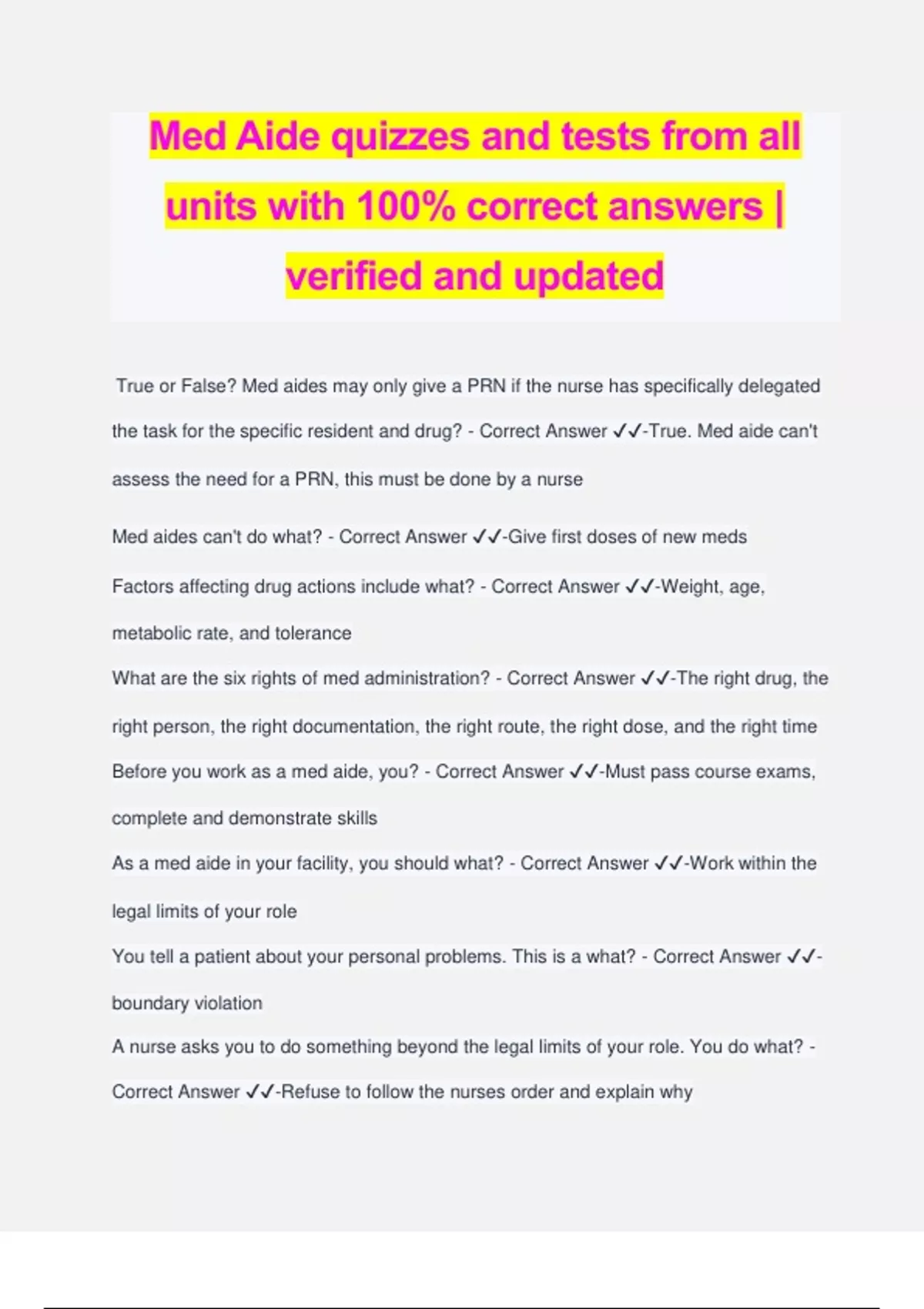 Med Aide quizzes and tests from all units with 100% correct answers | verified and updated

True or False? Med aides may only give a PRN if the nurse has specifically delegated the task for the specific resident and drug? - Correct Answer ✓✓-True. Med aide can't assess the need for a PRN, this must be done by a nurse

Med aides can't do what? - Correct Answer ✓✓-Give first doses of new meds

Factors affecting drug actions include what? - Correct Answer ✓✓-Weight, age, metabolic rate, and tolerance

What are the six rights of med administration? - Correct Answer ✓✓-The right drug, the right person, the right documentation, the right route, the right dose, and the right time

Before you work as a med aide, you? - Correct Answer ✓✓-Must pass course exams, complete and demonstrate skills

As a med aide in your facility, you should what? - Correct Answer ✓✓-Work within the legal limits of your role

You tell a patient about your personal problems. This is a what? - Correct Answer ✓✓-boundary violation

A nurse asks you to do something beyond the legal limits of your role. You do what? - Correct Answer ✓✓-Refuse to follow the nurses order and explain why